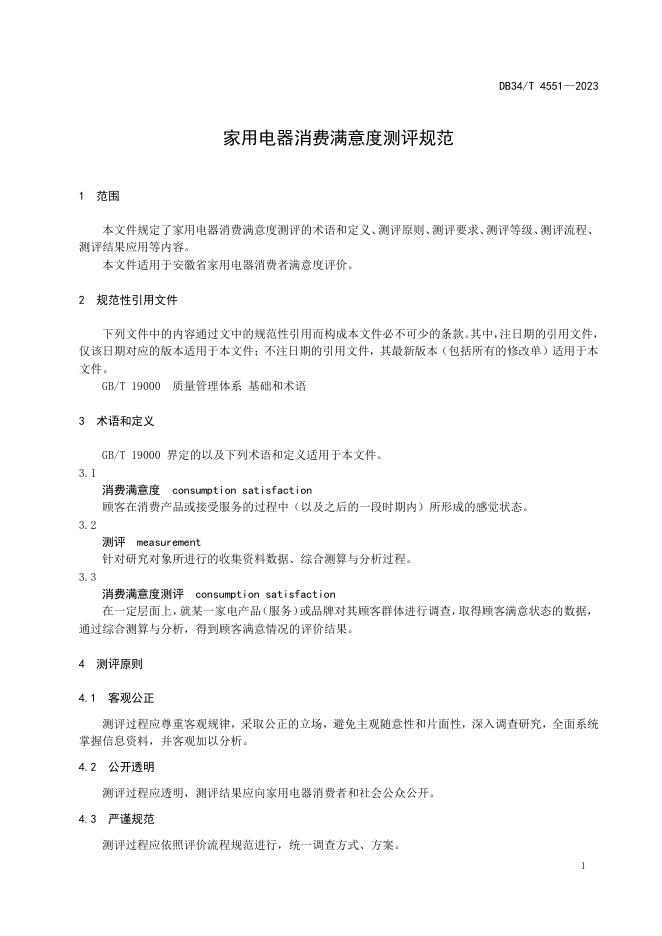 DB34/T 4551—2023

家用电器消费满意度测评规范

1 范围

本文件规定了家用电器消费满意度测评的术语和定义、测评原则、测评要求、测评等级、测评流程、测评结果应用等内容。

本文件适用于安徽省家用电器消费者满意度评价。

2 规范性引用文件

下列文件中的内容通过文中的规范性引用而构成本文件必不可少的条款。其中，注日期的引用文件，仅该日期对应的版本适用于本文件；不注日期的引用文件，其最新版本（包括所有的修改单）适用于本文件。

GB/T 19000 质量管理体系 基础和术语

3 术语和定义

GB/T 19000 界定的以及下列术语和定义适用于本文件。

3.1

消费满意度 consumption satisfaction

顾客在消费产品或接受服务的过程中（以及之后的一段时期内）所形成的感觉状态。

3.2

测评 measurement

针对研究对象所进行的收集资料数据、综合测算与分析过程。

3.3

消费满意度测评 consumption satisfaction

在一定层面上，就某一家电产品（服务）或品牌对其顾客群体进行调查，取得顾客满意状态的数据，通过综合测算与分析，得到顾客满意情况的评价结果。

4 测评原则

4.1 客观公正

测评过程应尊重客观规律，采取公正的立场，避免主观随意性和片面性，深入调查研究，全面系统掌握信息资料，并客观加以分析。

4.2 公开透明

测评过程应透明，测评结果应向家用电器消费者和社会公众公开。

4.3 严谨规范

测评过程应依照评价流程规范进行，统一调查方式、方案。

1